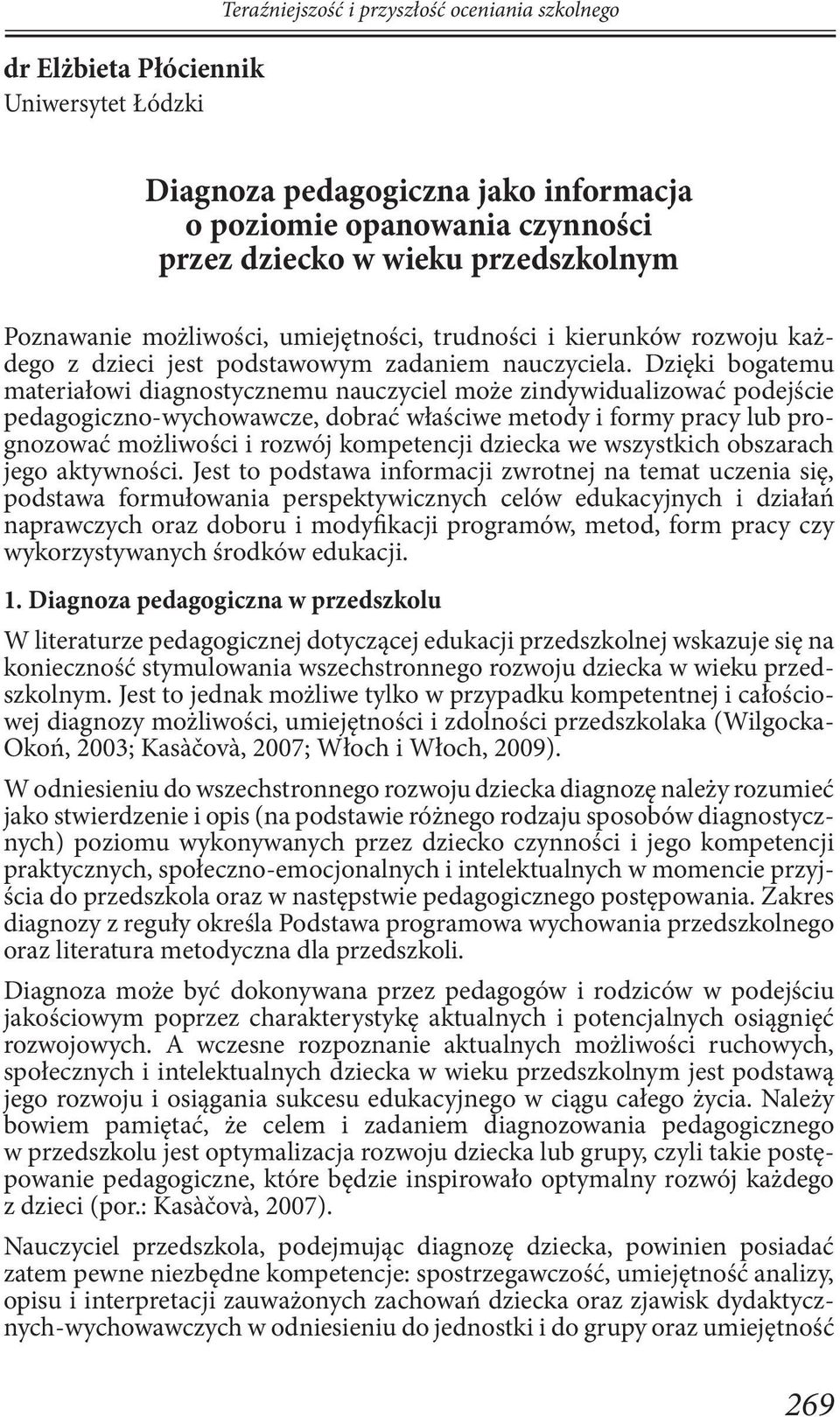 Teraźniejszość i przyszłość oceniania szkolnego

dr Elżbieta Płóciennik
Uniwersytet Łódzki

Diagnoza pedagogiczna jako informacja o poziomie opanowania czynności przez dziecko w wieku przedszkolnym

Poznawanie możliwości, umiejętności, trudności i kierunków rozwoju każdego z dzieci jest podstawowym zadaniem nauczyciela. Dzięki bogatemu materiałowi diagnostycznemu nauczyciel może zindywidualizować podejście pedagogiczno-wychowawcze, dobrać właściwe metody i formy pracy lub prognozować możliwości i rozwój kompetencji dziecka we wszystkich obszarach jego aktywności. Jest to podstawa informacji zwrotnej na temat uczenia się, podstawa formułowania perspektywicznych celów edukacyjnych i działań naprawczych oraz doboru i modyfikacji programów, metod, form pracy czy wykorzystywanych środków edukacji.

1. Diagnoza pedagogiczna w przedszkolu

W literaturze pedagogicznej dotyczącej edukacji przedszkolnej wskazuje się na konieczność stymulowania wszechstronnego rozwoju dziecka w wieku przedszkolnym. Jest to jednak możliwe tylko w przypadku kompetentnej i całościowej diagnozy możliwości, umiejętności i zdolności przedszkolaka (Wilgocka-Okoń, 2003; Kasàčovà, 2007; Włoch i Włoch, 2009).

W odniesieniu do wszechstronnego rozwoju dziecka diagnozę należy rozumieć jako stwierdzenie i opis (na podstawie różnego rodzaju sposobów diagnostycznych) poziomu wykonywanych przez dziecko czynności i jego kompetencji praktycznych, społeczno-emocjonalnych i intelektualnych w momencie przyjścia do przedszkola oraz w następstwie pedagogicznego postępowania. Zakres diagnozy z reguły określa Podstawa programowa wychowania przedszkolnego oraz literatura metodyczna dla przedszkoli.

Diagnoza może być dokonywana przez pedagogów i rodziców w podejściu jakościowym poprzez charakterystykę aktualnych i potencjalnych osiągnięć rozwojowych. A wczesne rozpoznanie aktualnych możliwości ruchowych, społecznych i intelektualnych dziecka w wieku przedszkolnym jest podstawą jego rozwoju i osiągania sukcesu edukacyjnego w ciągu całego życia. Należy bowiem pamiętać, że celem i zadaniem diagnozowania pedagogicznego w przedszkolu jest optymalizacja rozwoju dziecka lub grupy, czyli takie postępowanie pedagogiczne, które będzie inspirowało optymalny rozwój każdego z dzieci (por.: Kasàčovà, 2007).

Nauczyciel przedszkola, podejmując diagnozę dziecka, powinien posiadać zatem pewne niezbędne kompetencje: spostrzegawczość, umiejętność analizy, opisu i interpretacji zauważonych zachowań dziecka oraz zjawisk dydaktyczno-wychowawczych w odniesieniu do jednostki i do grupy oraz umiejętność

269